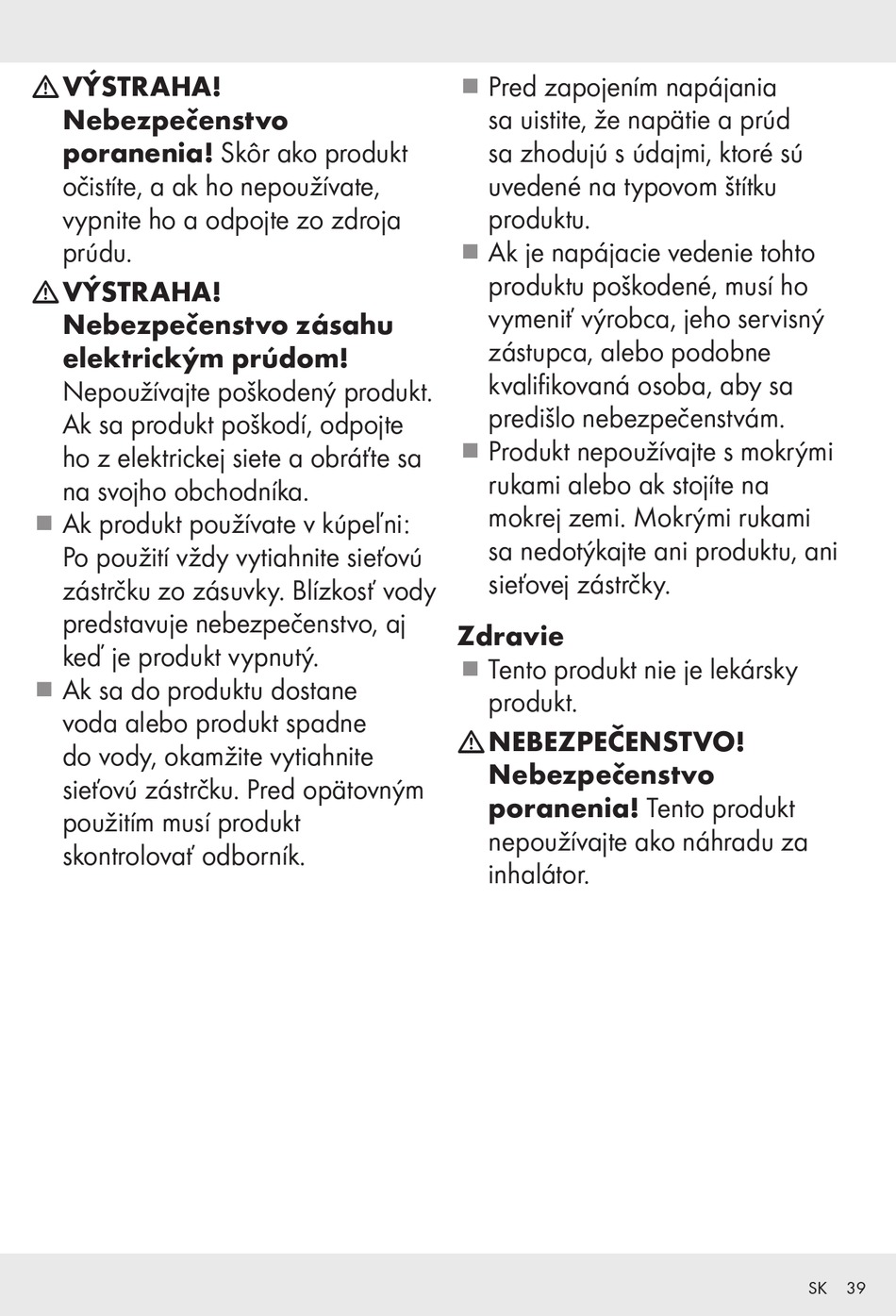 VÝSTRAHA! Nebezpečenstvo poranenia! Skôr ako produkt očistíte, a ak ho nepoužívate, vypnite ho a odpojte zo zdroja prúdu.

VÝSTRAHA! Nebezpečenstvo zásahu elektrickým prúdom! Nepoužívajte poškodený produkt. Ak sa produkt poškodí, odpojte ho z elektrickej siete a obráťte sa na svojho obchodníka.

Ak produkt používate v kúpeľni: Po použití vždy vytiahnite sieťovú zástrčku zo zásuvky. Blízkosť vody predstavuje nebezpečenstvo, aj keď je produkt vypnutý.

Ak sa do produktu dostane voda alebo produkt spadne do vody, okamžite vytiahnite sieťovú zástrčku. Pred opätovným použitím musí produkt skontrolovať odborník.

Pred zapojením napájania sa uistite, že napätie a prúd sa zhodujú s údajmi, ktoré sú uvedené na typovom štítku produktu.

Ak je napájacie vedenie tohto produktu poškodené, musí ho vymeniť výrobca, jeho servisný zástupca, alebo podobne kvalifikovaná osoba, aby sa predišlo nebezpečenstvám.

Produkt nepoužívajte s mokrými rukami alebo ak stojíte na mokrej zemi. Mokrými rukami sa nedotýkajte ani produktu, ani sieťovej zástrčky.

Zdravie

Tento produkt nie je lekársky produkt.

NEBEZPEČENSTVO! Nebezpečenstvo poranenia! Tento produkt nepoužívajte ako náhradu za inhalátor.

SK 39